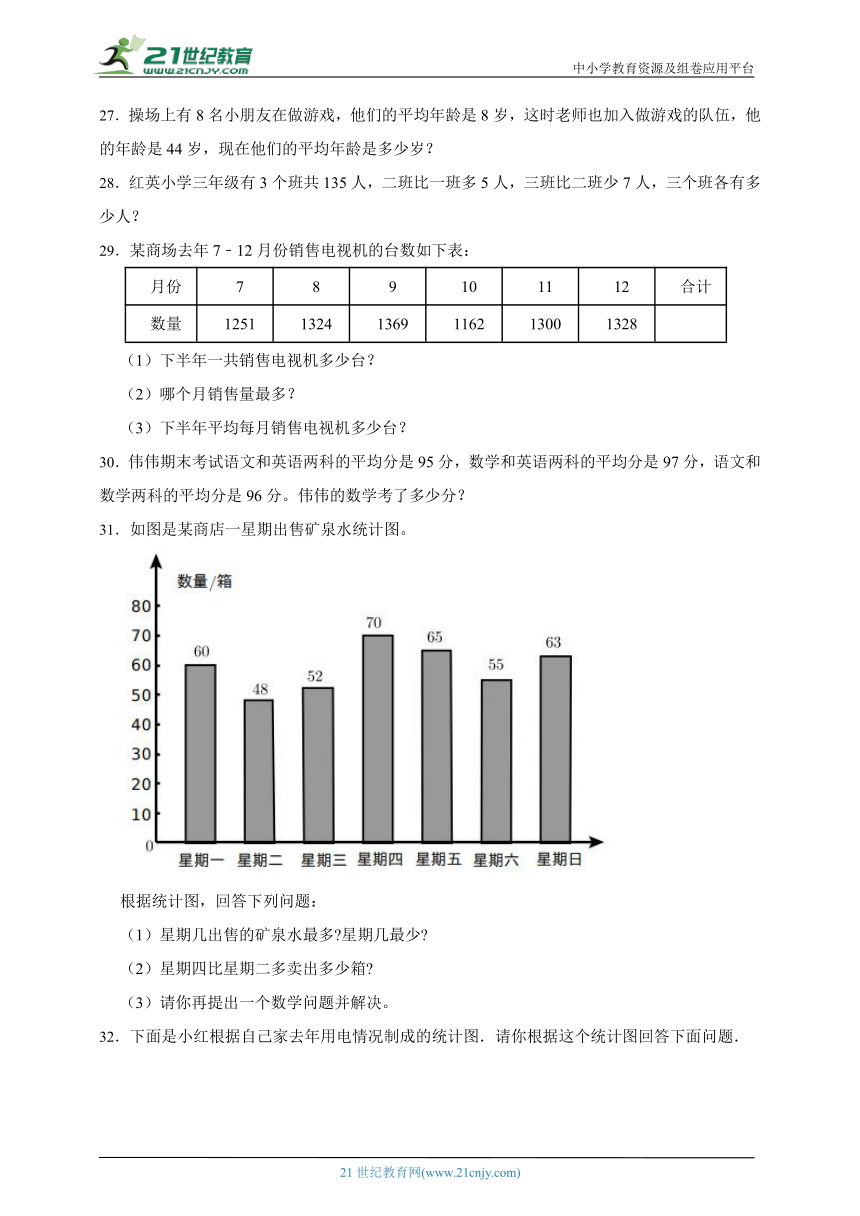 21世纪教育
www.21cnjy.com

中小学教育资源及组卷应用平台

27．操场上有 8 名小朋友在做游戏，他们的平均年龄是 8 岁，这时老师也加入做游戏的队伍，他的年龄是 44 岁，现在他们的平均年龄是多少岁？

28．红英小学三年级有 3 个班共 135 人，二班比一班多 5 人，三班比二班少 7 人，三个班各有多少人？

29．某商场去年 7－12 月份销售电视机的台数如下表：

| 月份 | 7 | 8 | 9 | 10 | 11 | 12 | 合计 |
|---|---|---|---|---|---|---|---|
| 数量 | 1251 | 1324 | 1369 | 1162 | 1300 | 1328 | |

（1）下半年一共销售电视机多少台？

（2）哪个月销售量最多？

（3）下半年平均每月销售电视机多少台？

30．伟伟期末考试语文和英语两科的平均分是 95 分，数学和英语两科的平均分是 97 分，语文和数学两科的平均分是 96 分。伟伟的数学考了多少分？

31．如图是某商店一星期出售矿泉水统计图。

数量/箱
80
70
60
50
40
30
20
10
0
60 48 52 70 65 55 63
星期一 星期二 星期三 星期四 星期五 星期六 星期日

根据统计图，回答下列问题：

（1）星期几出售的矿泉水最多?星期几最少?

（2）星期四比星期二多卖出多少箱?

（3）请你再提出一个数学问题并解决。

32．下面是小红根据自己家去年用电情况制成的统计图．请你根据这个统计图回答下面问题．

21 世纪教育网(www.21cnjy.com)